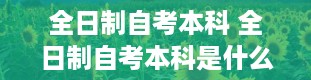 全日制自考本科 全日制自考本科是什么